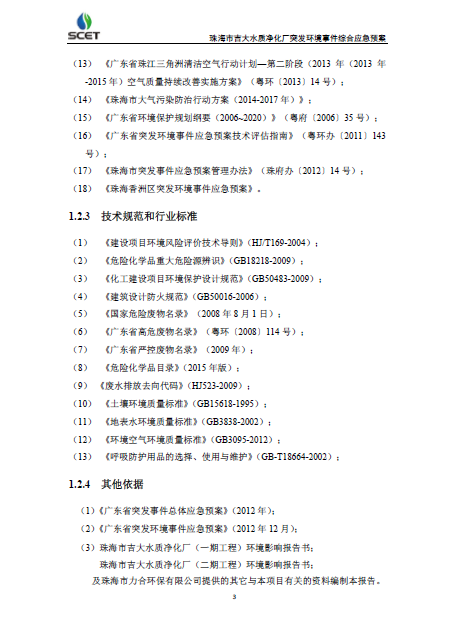 SCET

珠海市吉大水质净化厂突发环境事件综合应急预案

（13）《广东省珠江三角洲清洁空气行动计划—第二阶段（2013 年（2013 年-2015 年）空气质量持续改善实施方案》（粤环〔2013〕14 号）；

（14）《珠海市大气污染防治行动方案（2014-2017 年）》；

（15）《广东省环境保护规划纲要（2006~2020）》（粤府〔2006〕35 号）；

（16）《广东省突发环境事件应急预案技术评估指南》（粤环办〔2011〕143 号）；

（17）《珠海市突发事件应急预案管理办法》（珠府办〔2012〕14 号）；

（18）《珠海香洲区突发环境事件应急预案》。

1.2.3 技术规范和行业标准

（1）《建设项目环境风险评价技术导则》(HJ/T169-2004)；

（2）《危险化学品重大危险源辨识》(GB18218-2009)；

（3）《化工建设项目环境保护设计规范》(GB50483-2009)；

（4）《建筑设计防火规范》(GB50016-2006)；

（5）《国家危险废物名录》（2008 年 8 月 1 日）；

（6）《广东省高危废物名录》（粤环〔2008〕114 号）；

（7）《广东省严控废物名录》（2009 年）；

（8）《危险化学品目录》(2015 年版)；

（9）《废水排放去向代码》(HJ523-2009)；

（10）《土壤环境质量标准》(GB15618-1995)；

（11）《地表水环境质量标准》(GB3838-2002)；

（12）《环境空气环境质量标准》(GB3095-2012)；

（13）《呼吸防护用品的选择、使用与维护》(GB-T18664-2002)；

1.2.4 其他依据

（1）《广东省突发事件总体应急预案》(2012 年)；

（2）《广东省突发环境事件应急预案》(2012 年 12 月)；

（3）珠海市吉大水质净化厂（一期工程）环境影响报告书；

珠海市吉大水质净化厂（二期工程）环境影响报告书；

及珠海市力合环保有限公司提供的其它与本项目有关的资料编制本报告。

3